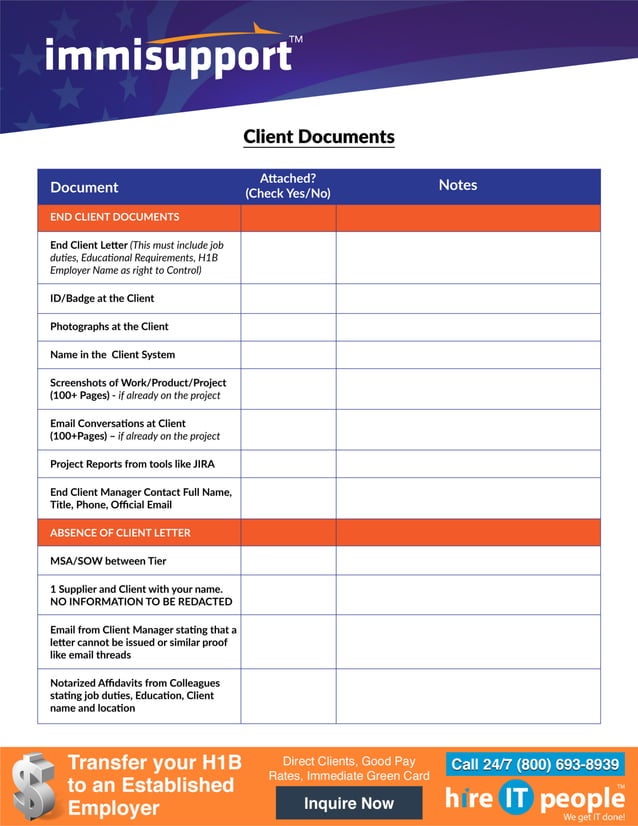 immisupport™

Client Documents

| Document | Attached? (Check Yes/No) | Notes |
|---|---|---|
| END CLIENT DOCUMENTS | | |
| End Client Letter (This must include job duties, Educational Requirements, H1B Employer Name as right to Control) | | |
| ID/Badge at the Client | | |
| Photographs at the Client | | |
| Name in the Client System | | |
| Screenshots of Work/Product/Project (100+ Pages) - if already on the project | | |
| Email Conversations at Client (100+Pages) – if already on the project | | |
| Project Reports from tools like JIRA | | |
| End Client Manager Contact Full Name, Title, Phone, Official Email | | |
| ABSENCE OF CLIENT LETTER | | |
| MSA/SOW between Tier | | |
| 1 Supplier and Client with your name. NO INFORMATION TO BE REDACTED | | |
| Email from Client Manager stating that a letter cannot be issued or similar proof like email threads | | |
| Notarized Affidavits from Colleagues stating job duties, Education, Client name and location | | |

Transfer your H1B to an Established Employer

Direct Clients, Good Pay Rates, Immediate Green Card

Inquire Now

Call 24/7 (800) 693-8939

hire IT people™
We get IT done!